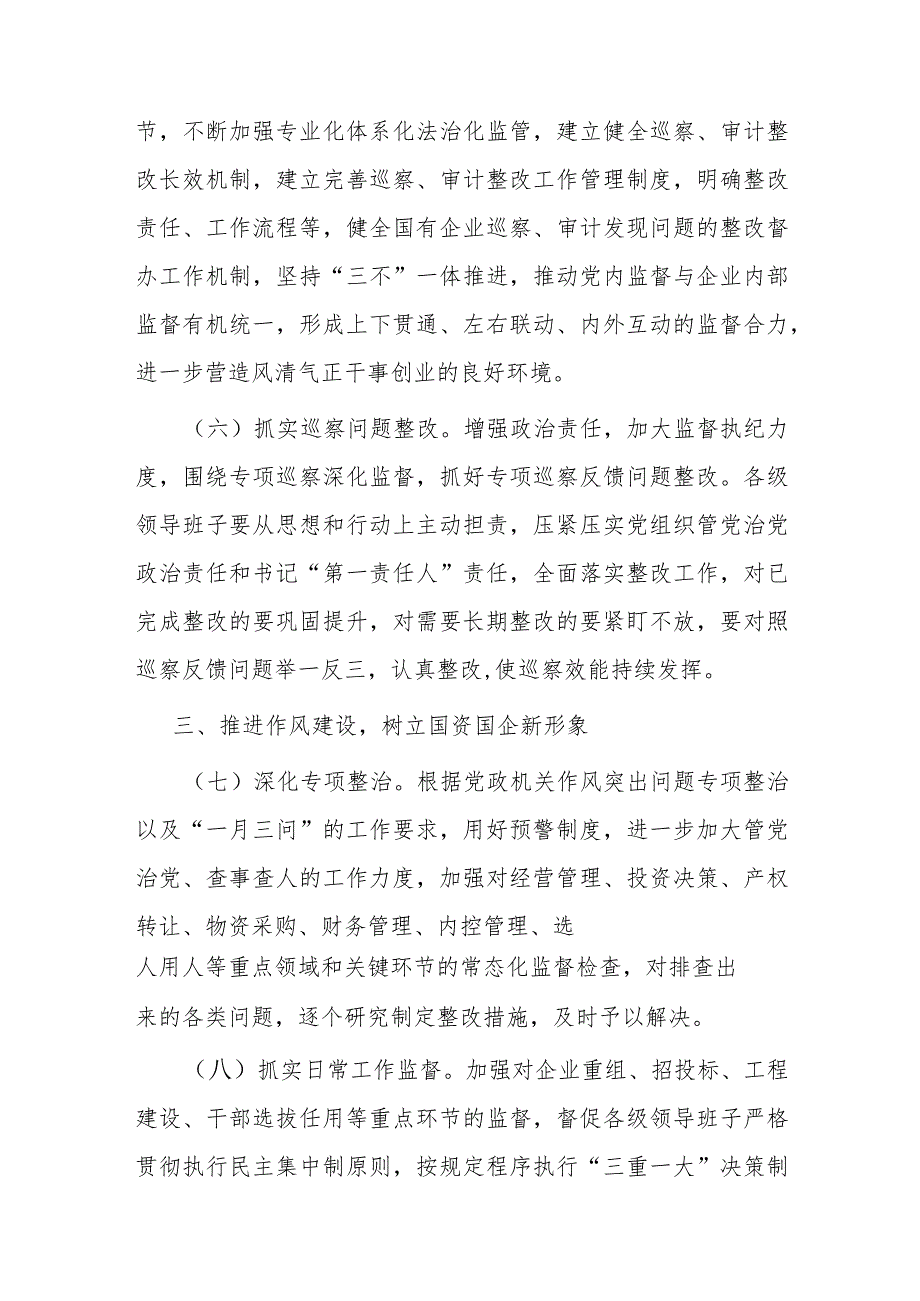 节，不断加强专业化体系化法治化监管，建立健全巡察、审计整改长效机制，建立完善巡察、审计整改工作管理制度，明确整改责任、工作流程等，健全国有企业巡察、审计发现问题的整改督办工作机制，坚持“三不”一体推进，推动党内监督与企业内部监督有机统一，形成上下贯通、左右联动、内外互动的监督合力，进一步营造风清气正干事创业的良好环境。

（六）抓实巡察问题整改。增强政治责任，加大监督执纪力度，围绕专项巡察深化监督，抓好专项巡察反馈问题整改。各级领导班子要从思想和行动上主动担责，压紧压实党组织管党治党政治责任和书记“第一责任人”责任，全面落实整改工作，对已完成整改的要巩固提升，对需要长期整改的要紧盯不放，要对照巡察反馈问题举一反三，认真整改,使巡察效能持续发挥。

三、推进作风建设，树立国资国企新形象

（七）深化专项整治。根据党政机关作风突出问题专项整治以及“一月三问”的工作要求，用好预警制度，进一步加大管党治党、查事查人的工作力度，加强对经营管理、投资决策、产权转让、物资采购、财务管理、内控管理、选人用人等重点领域和关键环节的常态化监督检查，对排查出来的各类问题，逐个研究制定整改措施，及时予以解决。

（八）抓实日常工作监督。加强对企业重组、招投标、工程建设、干部选拔任用等重点环节的监督，督促各级领导班子严格贯彻执行民主集中制原则，按规定程序执行“三重一大”决策制